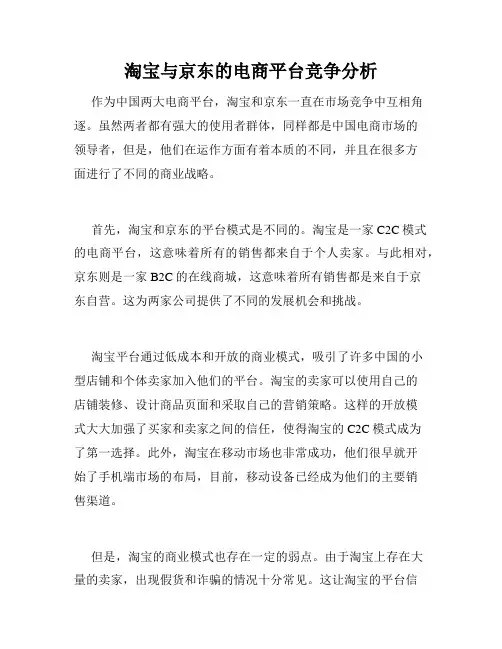 淘宝与京东的电商平台竞争分析

作为中国两大电商平台，淘宝和京东一直在市场竞争中互相角逐。虽然两者都有强大的使用者群体，同样都是中国电商市场的领导者，但是，他们在运作方面有着本质的不同，并且在很多方面进行了不同的商业战略。

首先，淘宝和京东的平台模式是不同的。淘宝是一家 C2C 模式的电商平台，这意味着所有的销售都来自于个人卖家。与此相对，京东则是一家 B2C 的在线商城，这意味着所有销售都是来自于京东自营。这为两家公司提供了不同的发展机会和挑战。

淘宝平台通过低成本和开放的商业模式，吸引了许多中国的小型店铺和个体卖家加入他们的平台。淘宝的卖家可以使用自己的店铺装修、设计商品页面和采取自己的营销策略。这样的开放模式大大加强了买家和卖家之间的信任，使得淘宝的 C2C 模式成为了第一选择。此外，淘宝在移动市场也非常成功，他们很早就开始了手机端市场的布局，目前，移动设备已经成为他们的主要销售渠道。

但是，淘宝的商业模式也存在一定的弱点。由于淘宝上存在大量的卖家，出现假货和诈骗的情况十分常见。这让淘宝的平台信